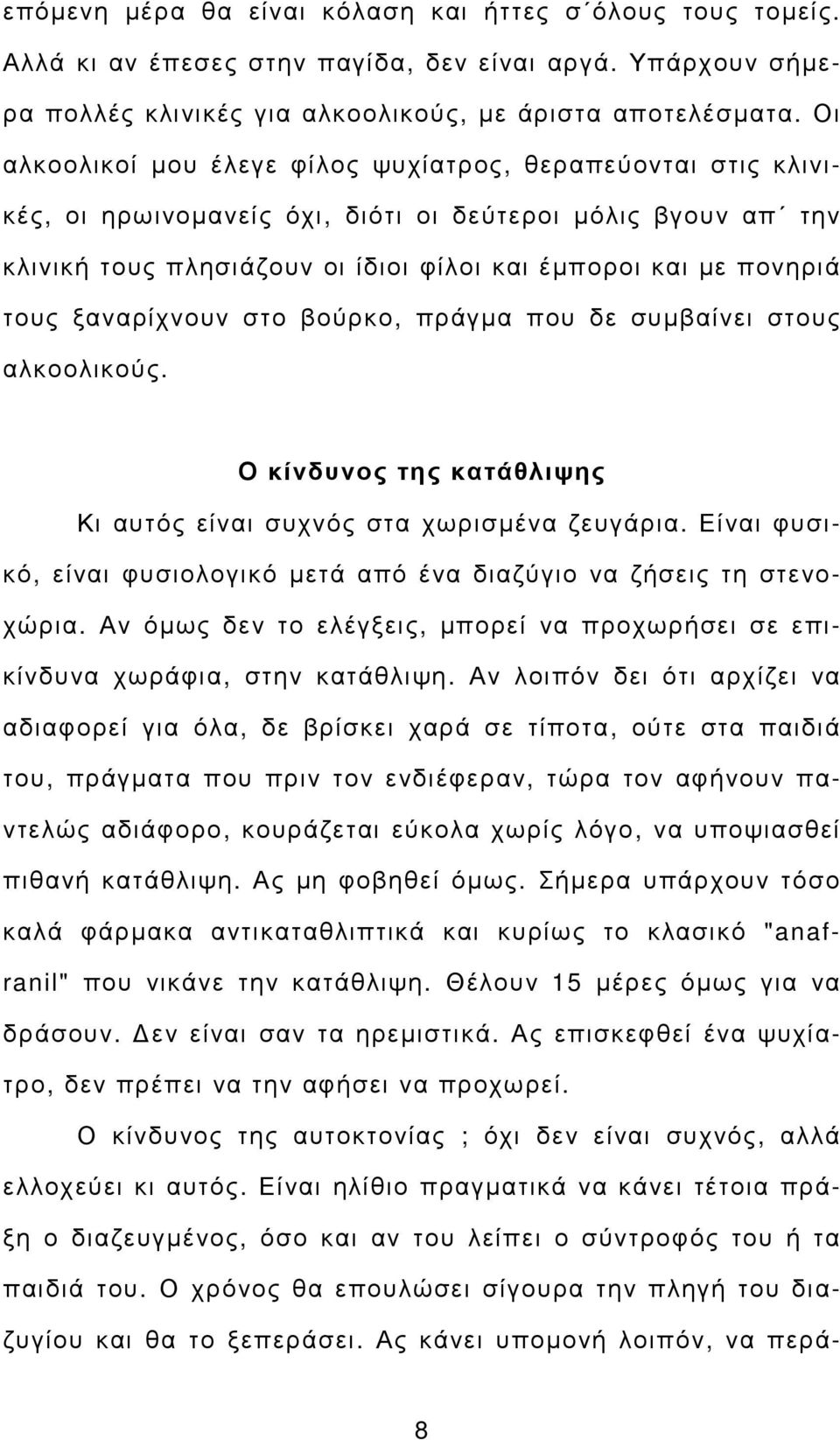 επόμενη μέρα θα είναι κόλαση και ήττες σ΄όλους τους τομείς. Αλλά κι αν έπεσες στην παγίδα, δεν είναι αργά. Υπάρχουν σήμερα πολλές κλινικές για αλκοολικούς, με άριστα αποτελέσματα. Οι αλκοολικοί μου έλεγε φίλος ψυχίατρος, θεραπεύονται στις κλινικές, οι ηρωινομανείς όχι, διότι οι δεύτεροι μόλις βγουν απ΄ την κλινική τους πλησιάζουν οι ίδιοι φίλοι και έμποροι και με πονηριά τους ξαναρίχνουν στο βούρκο, πράγμα που δε συμβαίνει στους αλκοολικούς.

Ο κίνδυνος της κατάθλιψης

Κι αυτός είναι συχνός στα χωρισμένα ζευγάρια. Είναι φυσικό, είναι φυσιολογικό μετά από ένα διαζύγιο να ζήσεις τη στενοχώρια. Αν όμως δεν το ελέγξεις, μπορεί να προχωρήσει σε επικίνδυνα χωράφια, στην κατάθλιψη. Αν λοιπόν δει ότι αρχίζει να αδιαφορεί για όλα, δε βρίσκει χαρά σε τίποτα, ούτε στα παιδιά του, πράγματα που πριν τον ενδιέφεραν, τώρα τον αφήνουν παντελώς αδιάφορο, κουράζεται εύκολα χωρίς λόγο, να υποψιασθεί πιθανή κατάθλιψη. Ας μη φοβηθεί όμως. Σήμερα υπάρχουν τόσο καλά φάρμακα αντικαταθλιπτικά και κυρίως το κλασικό "anafranil" που νικάνε την κατάθλιψη. Θέλουν 15 μέρες όμως για να δράσουν. Δεν είναι σαν τα ηρεμιστικά. Ας επισκεφθεί ένα ψυχίατρο, δεν πρέπει να την αφήσει να προχωρεί.

Ο κίνδυνος της αυτοκτονίας ; όχι δεν είναι συχνός, αλλά ελλοχεύει κι αυτός. Είναι ηλίθιο πραγματικά να κάνει τέτοια πράξη ο διαζευγμένος, όσο και αν του λείπει ο σύντροφός του ή τα παιδιά του. Ο χρόνος θα επουλώσει σίγουρα την πληγή του διαζυγίου και θα το ξεπεράσει. Ας κάνει υπομονή λοιπόν, να περά-

8